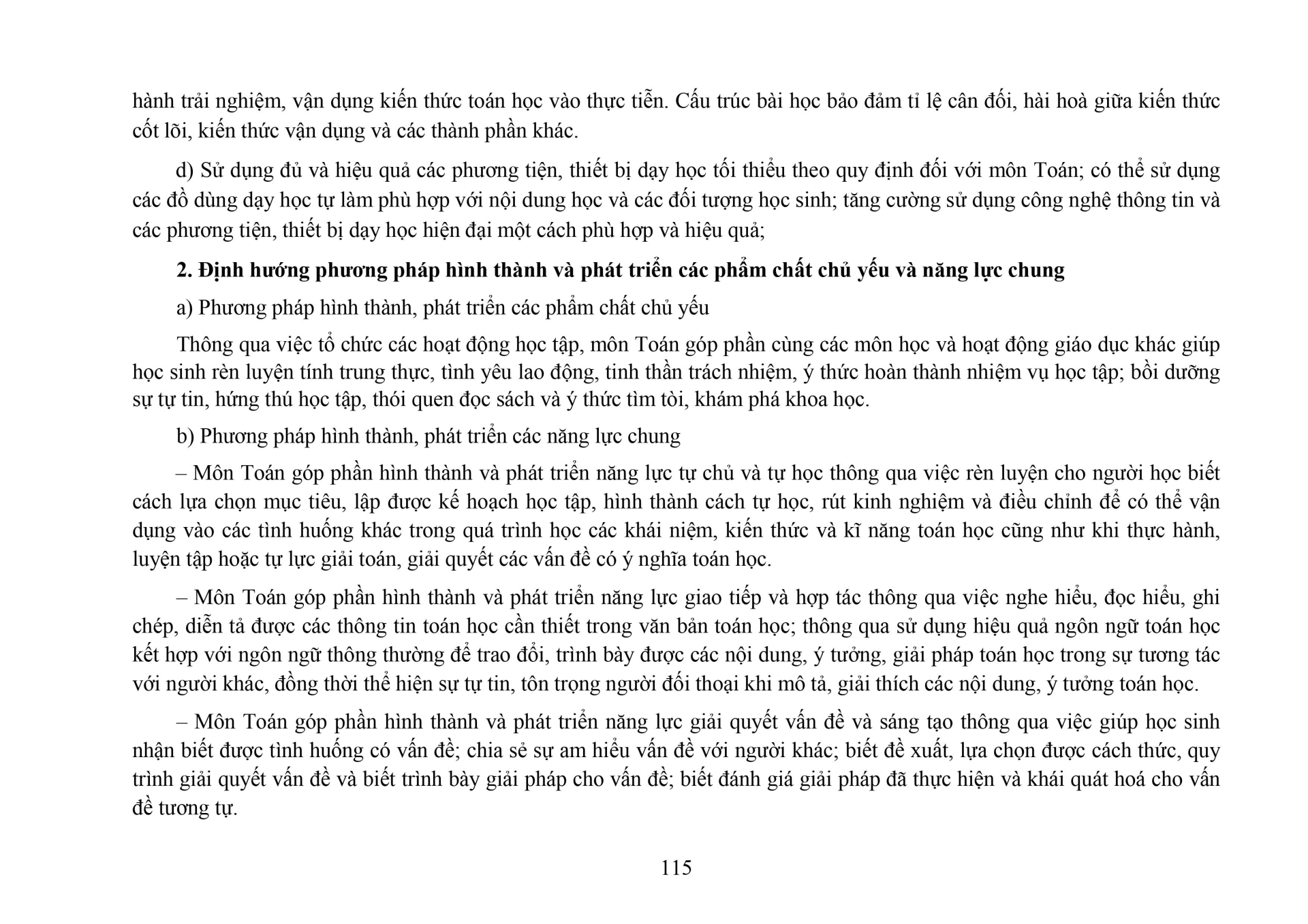 hành trải nghiệm, vận dụng kiến thức toán học vào thực tiễn. Cấu trúc bài học bảo đảm tỉ lệ cân đối, hài hoà giữa kiến thức cốt lõi, kiến thức vận dụng và các thành phần khác.

d) Sử dụng đủ và hiệu quả các phương tiện, thiết bị dạy học tối thiểu theo quy định đối với môn Toán; có thể sử dụng các đồ dùng dạy học tự làm phù hợp với nội dung học và các đối tượng học sinh; tăng cường sử dụng công nghệ thông tin và các phương tiện, thiết bị dạy học hiện đại một cách phù hợp và hiệu quả;

2. Định hướng phương pháp hình thành và phát triển các phẩm chất chủ yếu và năng lực chung

a) Phương pháp hình thành, phát triển các phẩm chất chủ yếu

Thông qua việc tổ chức các hoạt động học tập, môn Toán góp phần cùng các môn học và hoạt động giáo dục khác giúp học sinh rèn luyện tính trung thực, tình yêu lao động, tinh thần trách nhiệm, ý thức hoàn thành nhiệm vụ học tập; bồi dưỡng sự tự tin, hứng thú học tập, thói quen đọc sách và ý thức tìm tòi, khám phá khoa học.

b) Phương pháp hình thành, phát triển các năng lực chung

– Môn Toán góp phần hình thành và phát triển năng lực tự chủ và tự học thông qua việc rèn luyện cho người học biết cách lựa chọn mục tiêu, lập được kế hoạch học tập, hình thành cách tự học, rút kinh nghiệm và điều chỉnh để có thể vận dụng vào các tình huống khác trong quá trình học các khái niệm, kiến thức và kĩ năng toán học cũng như khi thực hành, luyện tập hoặc tự lực giải toán, giải quyết các vấn đề có ý nghĩa toán học.

– Môn Toán góp phần hình thành và phát triển năng lực giao tiếp và hợp tác thông qua việc nghe hiểu, đọc hiểu, ghi chép, diễn tả được các thông tin toán học cần thiết trong văn bản toán học; thông qua sử dụng hiệu quả ngôn ngữ toán học kết hợp với ngôn ngữ thông thường để trao đổi, trình bày được các nội dung, ý tưởng, giải pháp toán học trong sự tương tác với người khác, đồng thời thể hiện sự tự tin, tôn trọng người đối thoại khi mô tả, giải thích các nội dung, ý tưởng toán học.

– Môn Toán góp phần hình thành và phát triển năng lực giải quyết vấn đề và sáng tạo thông qua việc giúp học sinh nhận biết được tình huống có vấn đề; chia sẻ sự am hiểu vấn đề với người khác; biết đề xuất, lựa chọn được cách thức, quy trình giải quyết vấn đề và biết trình bày giải pháp cho vấn đề; biết đánh giá giải pháp đã thực hiện và khái quát hoá cho vấn đề tương tự.

115